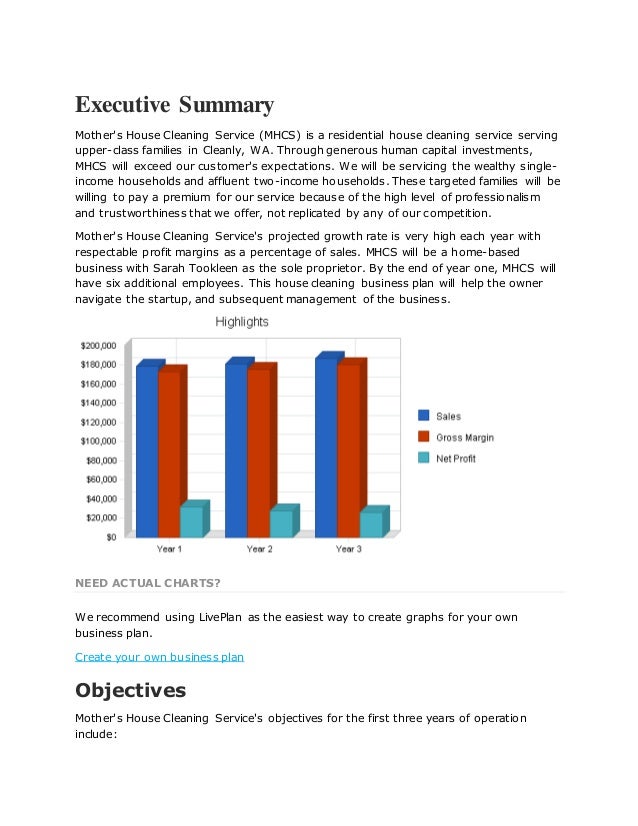 Executive Summary

Mother's House Cleaning Service (MHCS) is a residential house cleaning service serving upper-class families in Cleanly, WA. Through generous human capital investments, MHCS will exceed our customer's expectations. We will be servicing the wealthy single-income households and affluent two-income households. These targeted families will be willing to pay a premium for our service because of the high level of professionalism and trustworthiness that we offer, not replicated by any of our competition.

Mother's House Cleaning Service's projected growth rate is very high each year with respectable profit margins as a percentage of sales. MHCS will be a home-based business with Sarah Tookleen as the sole proprietor. By the end of year one, MHCS will have six additional employees. This house cleaning business plan will help the owner navigate the startup, and subsequent management of the business.

Highlights

$200,000
$180,000
$160,000
$140,000
$120,000
$100,000
$80,000
$60,000
$40,000
$20,000
$0

Year 1
Year 2
Year 3

Sales
Gross Margin
Net Profit

NEED ACTUAL CHARTS?

We recommend using LivePlan as the easiest way to create graphs for your own business plan.

Create your own business plan

Objectives

Mother's House Cleaning Service's objectives for the first three years of operation include: